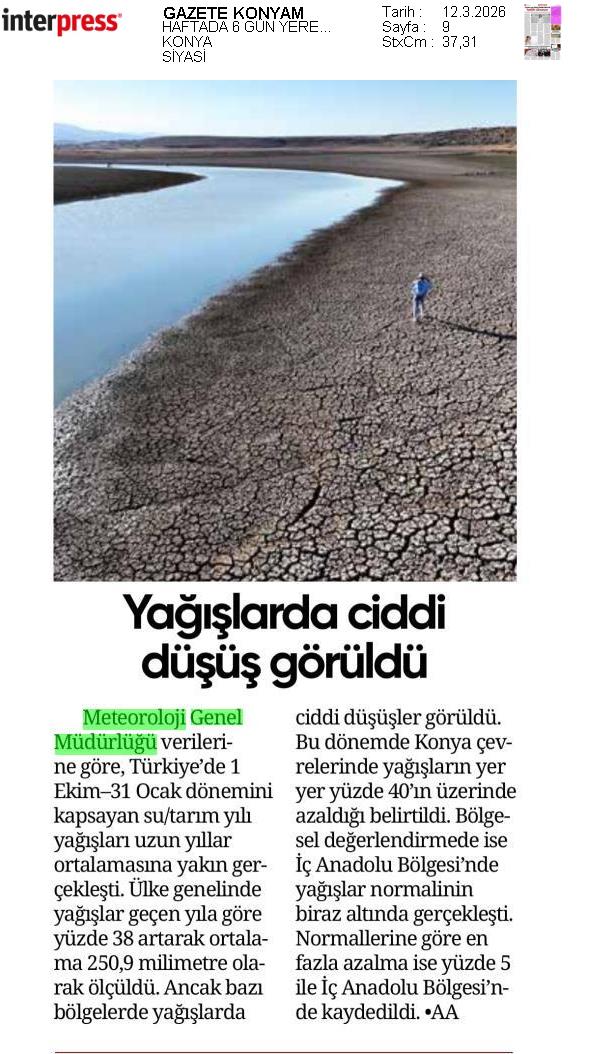 interpress

GAZETE KONYAM
HAFTADA 6 GÜN YERE...
KONYA
SİYASİ

Tarih : 12.3.2026
Sayfa : 9
StxCm : 37,31

Yağışlarda ciddi düşüş görüldü

Meteoroloji Genel Müdürlüğü verilerine göre, Türkiye'de 1 Ekim–31 Ocak dönemini kapsayan su/tarım yılı yağışları uzun yıllar ortalamasına yakın gerçekleşti. Ülke genelinde yağışlar geçen yıla göre yüzde 38 artarak ortalama 250,9 milimetre olarak ölçüldü. Ancak bazı bölgelerde yağışlarda ciddi düşüşler görüldü. Bu dönemde Konya çevrelerinde yağışların yer yer yüzde 40'ın üzerinde azaldığı belirtildi. Bölgesel değerlendirmede ise İç Anadolu Bölgesi'nde yağışlar normalinin biraz altında gerçekleşti. Normallerine göre en fazla azalma ise yüzde 5 ile İç Anadolu Bölgesi'nde kaydedildi. •AA